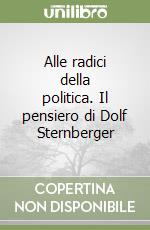 unilibro

Alle radici della politica. Il pensiero di Dolf Sternberger

COPERTINA NON DISPONIBILE